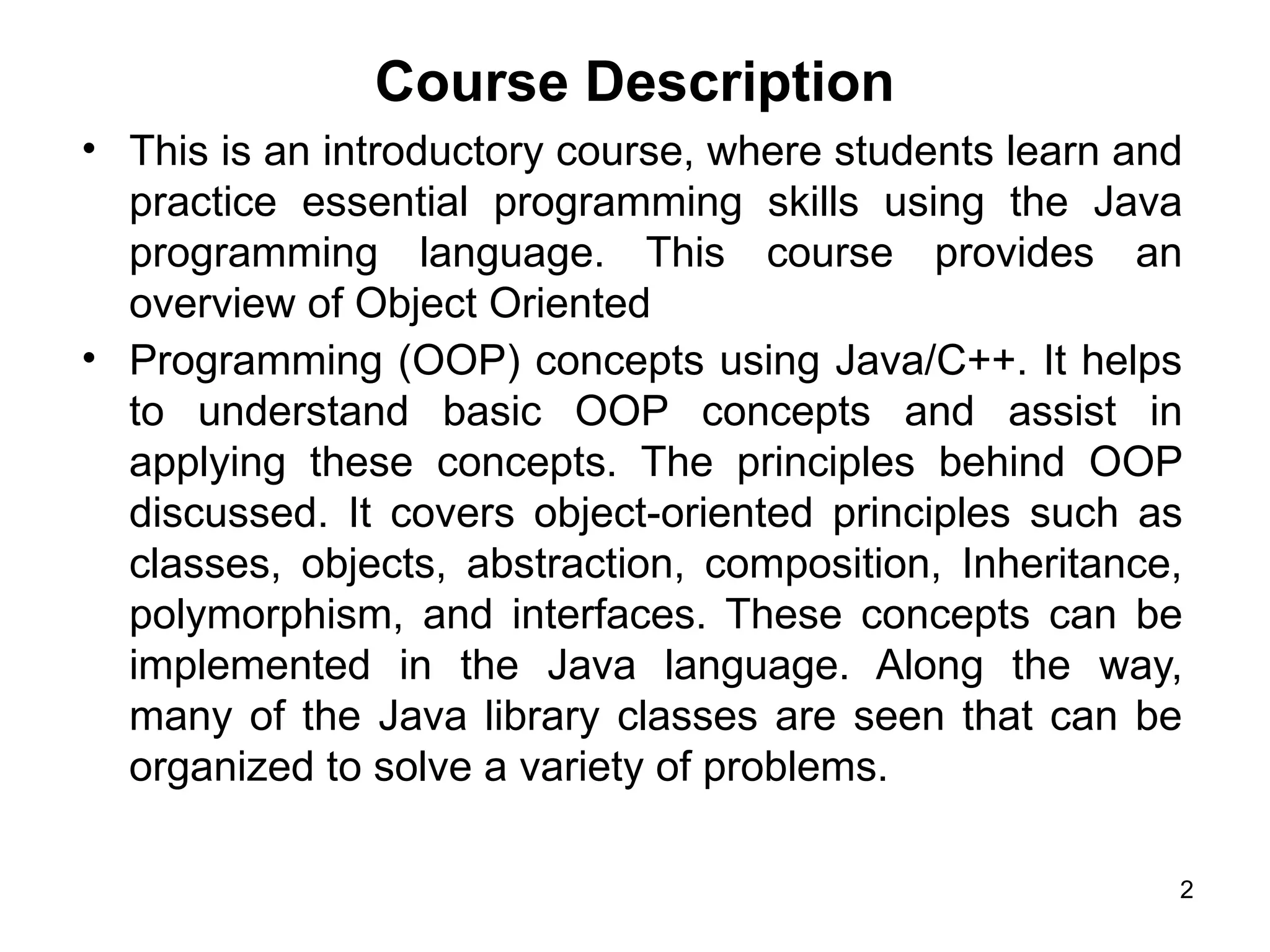 Course Description

• This is an introductory course, where students learn and practice essential programming skills using the Java programming language. This course provides an overview of Object Oriented

• Programming (OOP) concepts using Java/C++. It helps to understand basic OOP concepts and assist in applying these concepts. The principles behind OOP discussed. It covers object-oriented principles such as classes, objects, abstraction, composition, Inheritance, polymorphism, and interfaces. These concepts can be implemented in the Java language. Along the way, many of the Java library classes are seen that can be organized to solve a variety of problems.

2